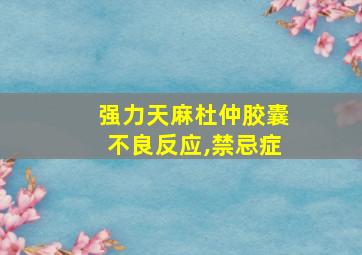 强力天麻杜仲胶囊
不良反应,禁忌症